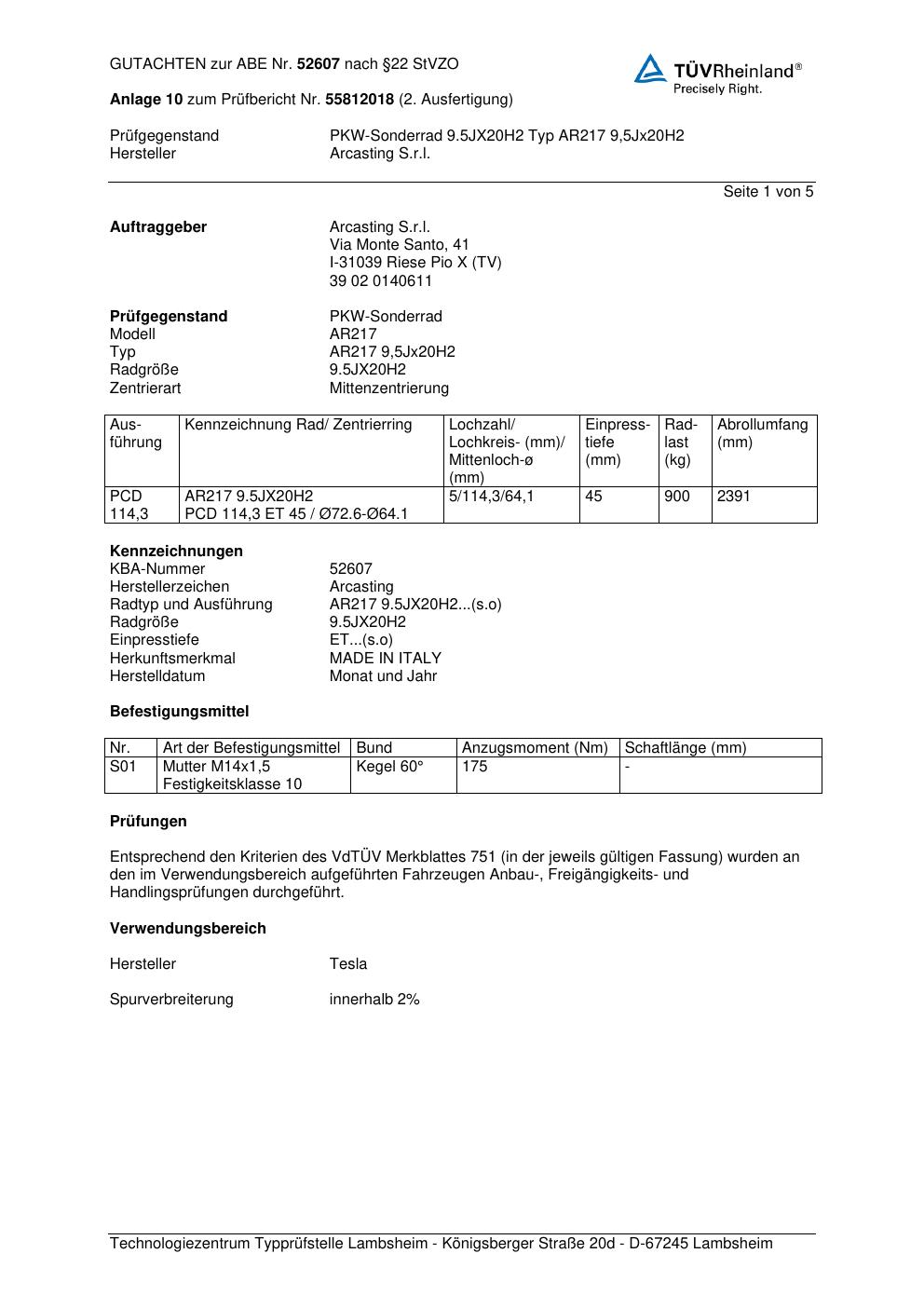 GUTACHTEN zur ABE Nr. 52607 nach §22 StVZO

TÜVRheinland®
Precisely Right.

Anlage 10 zum Prüfbericht Nr. 55812018 (2. Ausfertigung)

Prüfgegenstand PKW-Sonderrad 9.5JX20H2 Typ AR217 9,5Jx20H2
Hersteller Arcasting S.r.l.

Seite 1 von 5

Auftraggeber Arcasting S.r.l.
Via Monte Santo, 41
I-31039 Riese Pio X (TV)
39 02 0140611

Prüfgegenstand PKW-Sonderrad
Modell AR217
Typ AR217 9,5Jx20H2
Radgröße 9.5JX20H2
Zentrierart Mittenzentrierung

| Ausführung | Kennzeichnung Rad/ Zentrierring | Lochzahl/ Lochkreis- (mm)/ Mittenloch-ø (mm) | Einpresstiefe (mm) | Radlast (kg) | Abrollumfang (mm) |
|---|---|---|---|---|---|
| PCD 114,3 | AR217 9.5JX20H2 PCD 114,3 ET 45 / Ø72.6-Ø64.1 | 5/114,3/64,1 | 45 | 900 | 2391 |

Kennzeichnungen
KBA-Nummer 52607
Herstellerzeichen Arcasting
Radtyp und Ausführung AR217 9.5JX20H2...(s.o)
Radgröße 9.5JX20H2
Einpresstiefe ET...(s.o)
Herkunftsmerkmal MADE IN ITALY
Herstelldatum Monat und Jahr

Befestigungsmittel

| Nr. | Art der Befestigungsmittel | Bund | Anzugsmoment (Nm) | Schaftlänge (mm) |
|---|---|---|---|---|
| S01 | Mutter M14x1,5 Festigkeitsklasse 10 | Kegel 60° | 175 | - |

Prüfungen

Entsprechend den Kriterien des VdTÜV Merkblattes 751 (in der jeweils gültigen Fassung) wurden an den im Verwendungsbereich aufgeführten Fahrzeugen Anbau-, Freigängigkeits- und Handlingsprüfungen durchgeführt.

Verwendungsbereich

Hersteller Tesla

Spurverbreiterung innerhalb 2%

Technologiezentrum Typprüfstelle Lambsheim - Königsberger Straße 20d - D-67245 Lambsheim